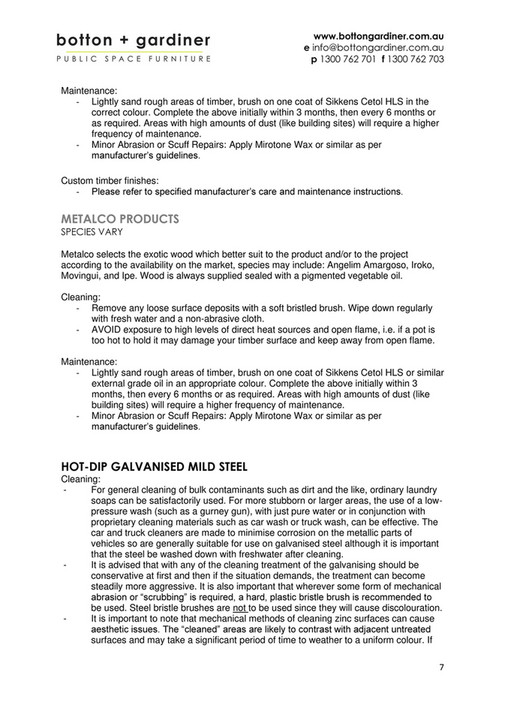 botton + gardiner
PUBLIC SPACE FURNITURE

www.bottongardiner.com.au
e info@bottongardiner.com.au
p 1300 762 701 f 1300 762 703

Maintenance:
- Lightly sand rough areas of timber, brush on one coat of Sikkens Cetol HLS in the correct colour. Complete the above initially within 3 months, then every 6 months or as required. Areas with high amounts of dust (like building sites) will require a higher frequency of maintenance.
- Minor Abrasion or Scuff Repairs: Apply Mirotone Wax or similar as per manufacturer's guidelines.

Custom timber finishes:
- Please refer to specified manufacturer's care and maintenance instructions.

METALCO PRODUCTS
SPECIES VARY

Metalco selects the exotic wood which better suit to the product and/or to the project according to the availability on the market, species may include: Angelim Amargoso, Iroko, Movingui, and Ipe. Wood is always supplied sealed with a pigmented vegetable oil.

Cleaning:
- Remove any loose surface deposits with a soft bristled brush. Wipe down regularly with fresh water and a non-abrasive cloth.
- AVOID exposure to high levels of direct heat sources and open flame, i.e. if a pot is too hot to hold it may damage your timber surface and keep away from open flame.

Maintenance:
- Lightly sand rough areas of timber, brush on one coat of Sikkens Cetol HLS or similar external grade oil in an appropriate colour. Complete the above initially within 3 months, then every 6 months or as required. Areas with high amounts of dust (like building sites) will require a higher frequency of maintenance.
- Minor Abrasion or Scuff Repairs: Apply Mirotone Wax or similar as per manufacturer's guidelines.

HOT-DIP GALVANISED MILD STEEL
Cleaning:
- For general cleaning of bulk contaminants such as dirt and the like, ordinary laundry soaps can be satisfactorily used. For more stubborn or larger areas, the use of a low-pressure wash (such as a gurney gun), with just pure water or in conjunction with proprietary cleaning materials such as car wash or truck wash, can be effective. The car and truck cleaners are made to minimise corrosion on the metallic parts of vehicles so are generally suitable for use on galvanised steel although it is important that the steel be washed down with freshwater after cleaning.
- It is advised that with any of the cleaning treatment of the galvanising should be conservative at first and then if the situation demands, the treatment can become steadily more aggressive. It is also important that wherever some form of mechanical abrasion or "scrubbing" is required, a hard, plastic bristle brush is recommended to be used. Steel bristle brushes are not to be used since they will cause discolouration.
- It is important to note that mechanical methods of cleaning zinc surfaces can cause aesthetic issues. The "cleaned" areas are likely to contrast with adjacent untreated surfaces and may take a significant period of time to weather to a uniform colour. If

7